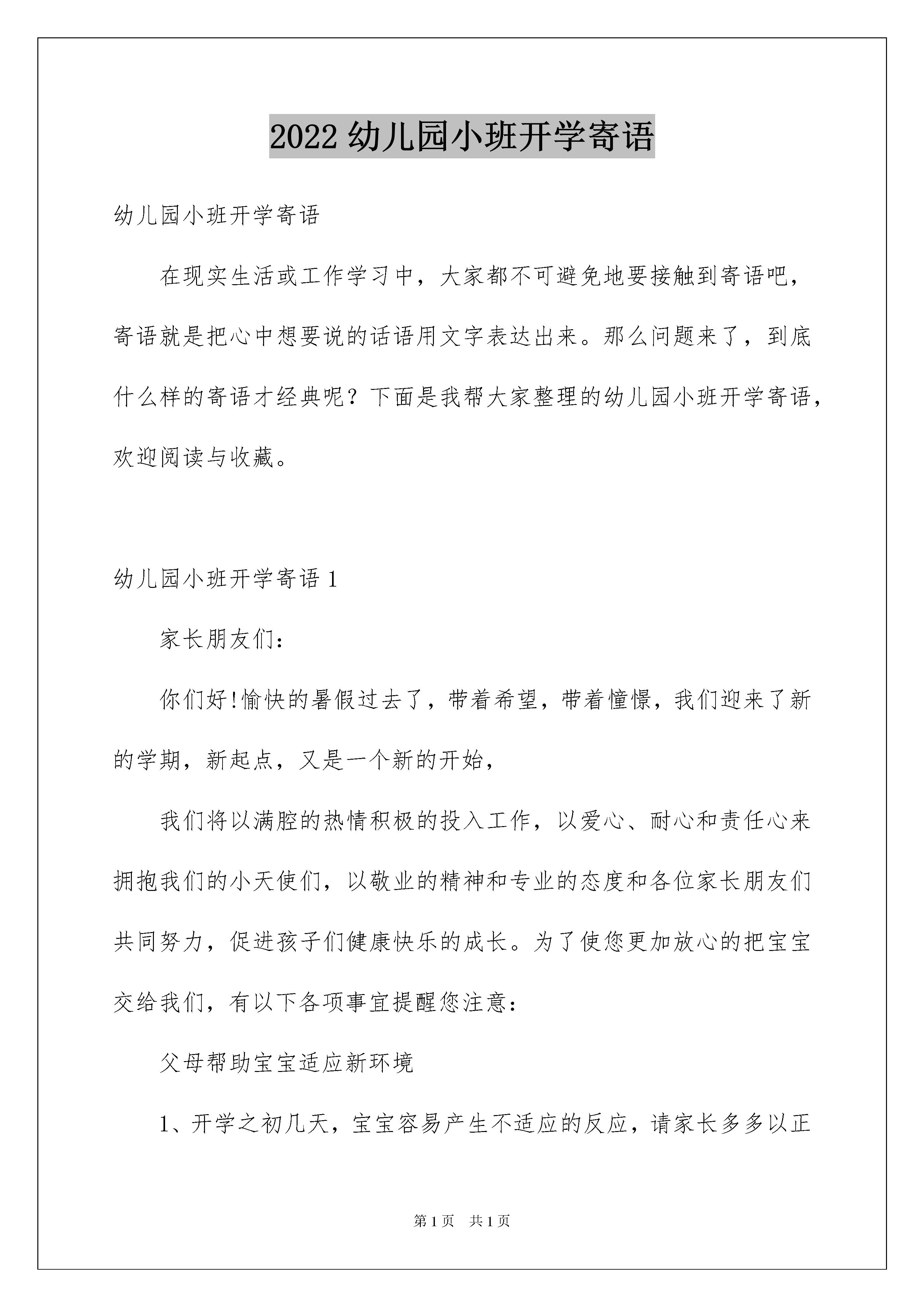 2022 幼儿园小班开学寄语

幼儿园小班开学寄语

在现实生活或工作学习中，大家都不可避免地要接触到寄语吧，寄语就是把心中想要说的话语用文字表达出来。那么问题来了，到底什么样的寄语才经典呢？下面是我帮大家整理的幼儿园小班开学寄语，欢迎阅读与收藏。

幼儿园小班开学寄语 1

家长朋友们：

你们好!愉快的暑假过去了，带着希望，带着憧憬，我们迎来了新的学期，新起点，又是一个新的开始，

我们将以满腔的热情积极的投入工作，以爱心、耐心和责任心来拥抱我们的小天使们，以敬业的精神和专业的态度和各位家长朋友们共同努力，促进孩子们健康快乐的成长。为了使您更加放心的把宝宝交给我们，有以下各项事宜提醒您注意：

父母帮助宝宝适应新环境

1、开学之初几天，宝宝容易产生不适应的反应，请家长多多以正

第 1 页　共 1 页